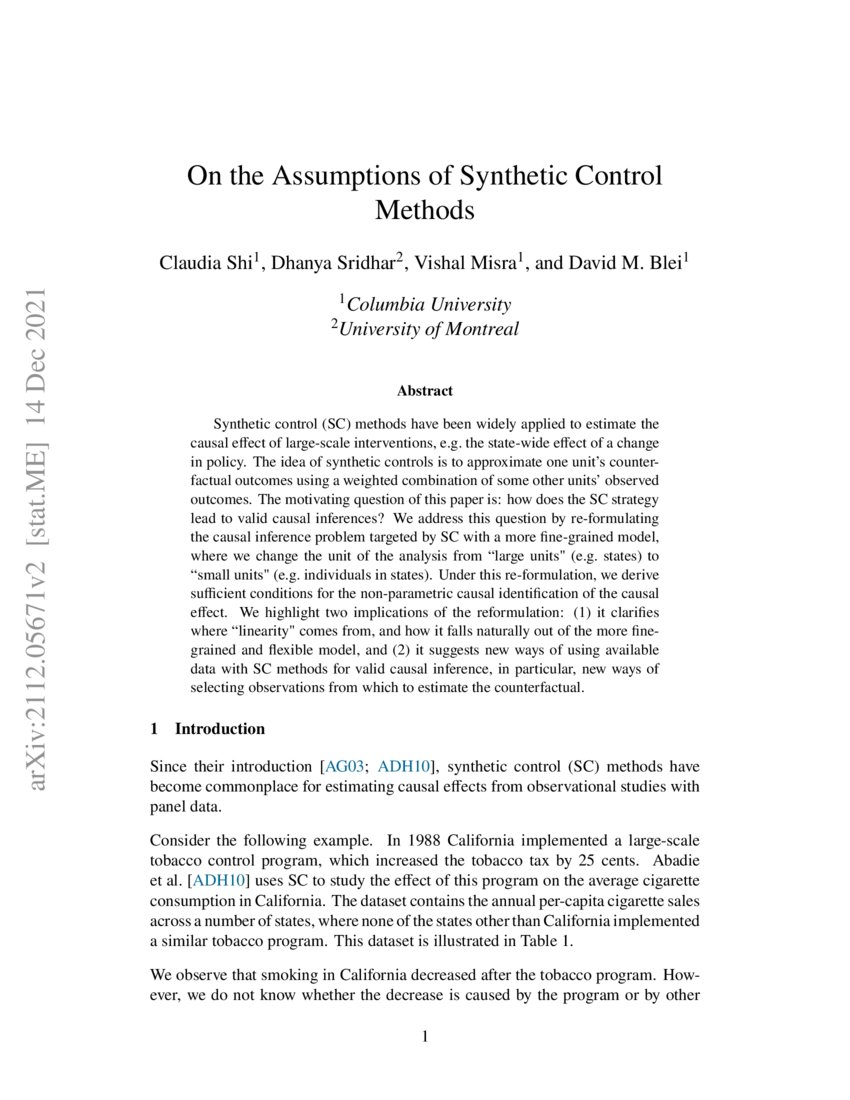 arXiv:2112.05671v2 [stat.ME] 14 Dec 2021

On the Assumptions of Synthetic Control Methods

Claudia Shi$^1$, Dhanya Sridhar$^2$, Vishal Misra$^1$, and David M. Blei$^1$

$^1$Columbia University
$^2$University of Montreal

Abstract

Synthetic control (SC) methods have been widely applied to estimate the causal effect of large-scale interventions, e.g. the state-wide effect of a change in policy. The idea of synthetic controls is to approximate one unit's counterfactual outcomes using a weighted combination of some other units' observed outcomes. The motivating question of this paper is: how does the SC strategy lead to valid causal inferences? We address this question by re-formulating the causal inference problem targeted by SC with a more fine-grained model, where we change the unit of the analysis from "large units" (e.g. states) to "small units" (e.g. individuals in states). Under this re-formulation, we derive sufficient conditions for the non-parametric causal identification of the causal effect. We highlight two implications of the reformulation: (1) it clarifies where "linearity" comes from, and how it falls naturally out of the more fine-grained and flexible model, and (2) it suggests new ways of using available data with SC methods for valid causal inference, in particular, new ways of selecting observations from which to estimate the counterfactual.

1 Introduction

Since their introduction [AG03; ADH10], synthetic control (SC) methods have become commonplace for estimating causal effects from observational studies with panel data.

Consider the following example. In 1988 California implemented a large-scale tobacco control program, which increased the tobacco tax by 25 cents. Abadie et al. [ADH10] uses SC to study the effect of this program on the average cigarette consumption in California. The dataset contains the annual per-capita cigarette sales across a number of states, where none of the states other than California implemented a similar tobacco program. This dataset is illustrated in Table 1.

We observe that smoking in California decreased after the tobacco program. However, we do not know whether the decrease is caused by the program or by other

1